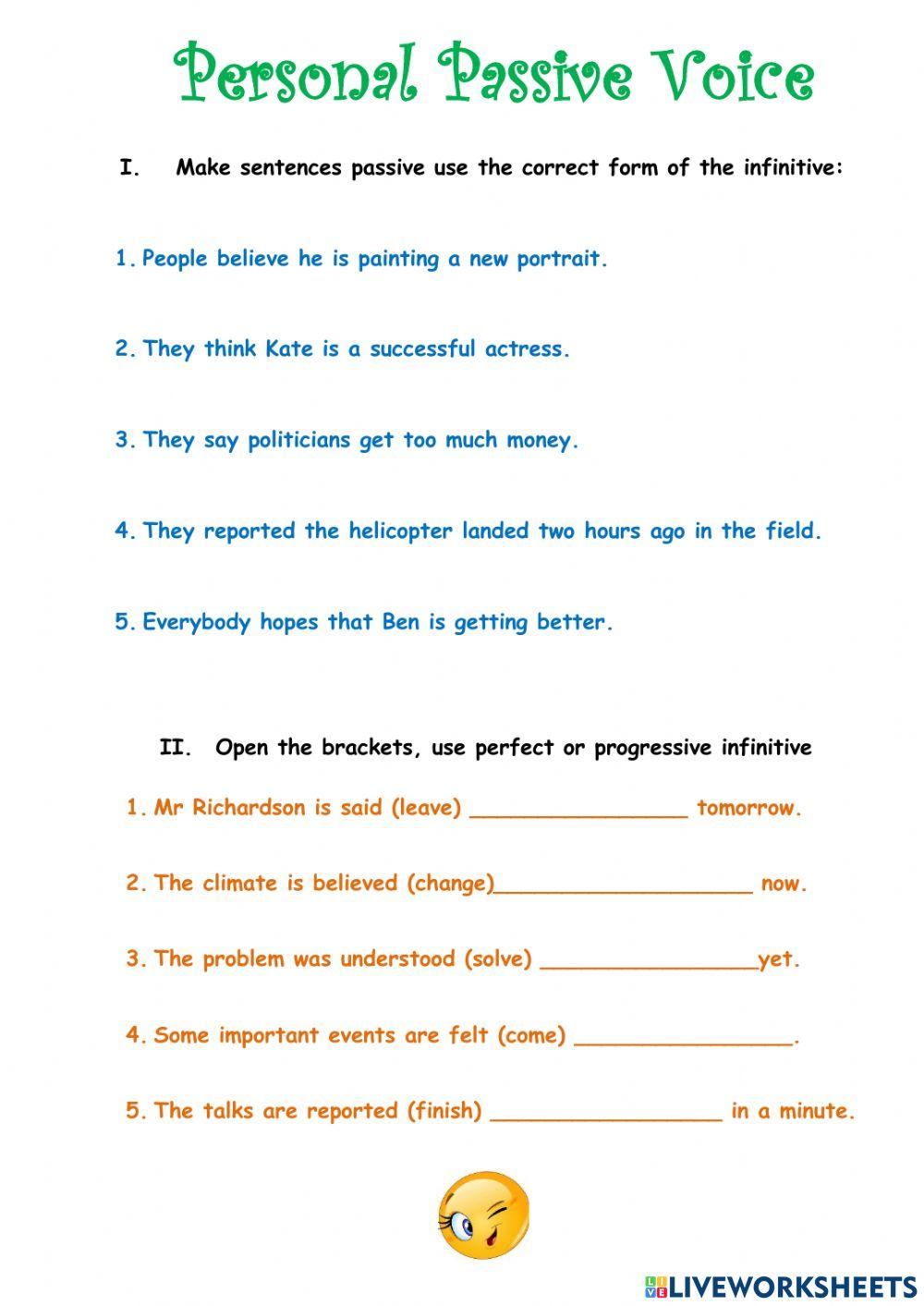 Personal Passive Voice

I. Make sentences passive use the correct form of the infinitive:

1. People believe he is painting a new portrait.

2. They think Kate is a successful actress.

3. They say politicians get too much money.

4. They reported the helicopter landed two hours ago in the field.

5. Everybody hopes that Ben is getting better.

II. Open the brackets, use perfect or progressive infinitive

1. Mr Richardson is said (leave) _________________ tomorrow.

2. The climate is believed (change)____________________ now.

3. The problem was understood (solve) _________________yet.

4. Some important events are felt (come) _________________.

5. The talks are reported (finish) __________________ in a minute.

LIVEWORKSHEETS